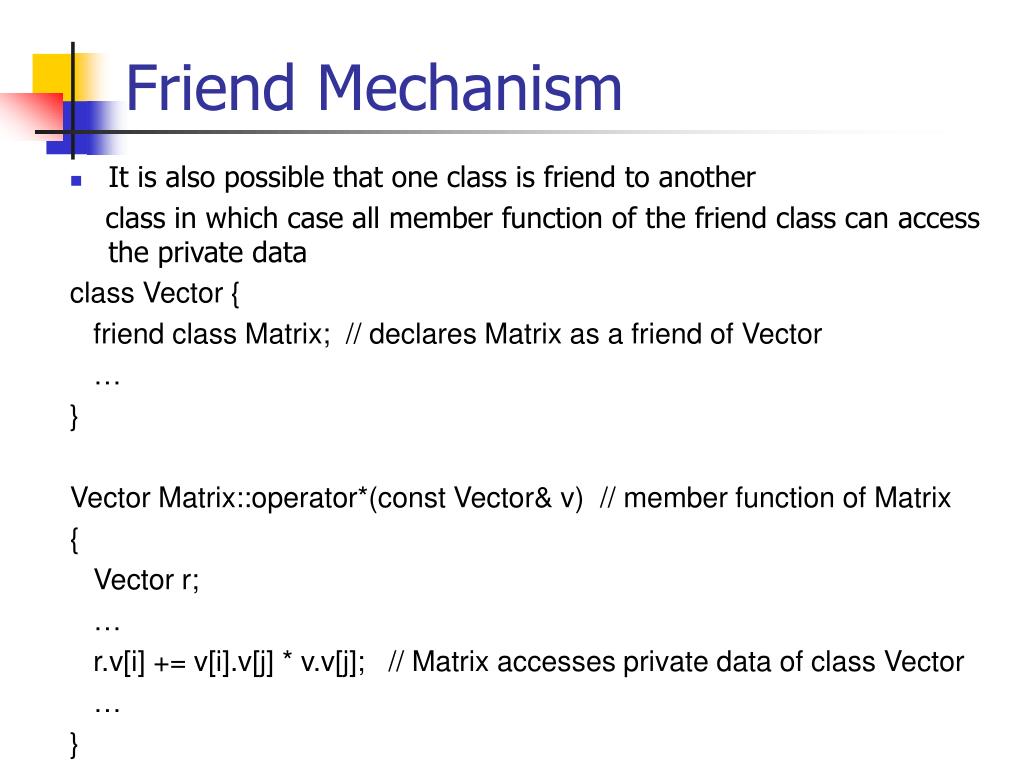 Friend Mechanism

It is also possible that one class is friend to another class in which case all member function of the friend class can access the private data

class Vector {
friend class Matrix;  // declares Matrix as a friend of Vector
…
}

Vector Matrix::operator*(const Vector& v)  // member function of Matrix
{
Vector r;
…
r.v[i] += v[i].v[j] * v.v[j];   // Matrix accesses private data of class Vector
…
}